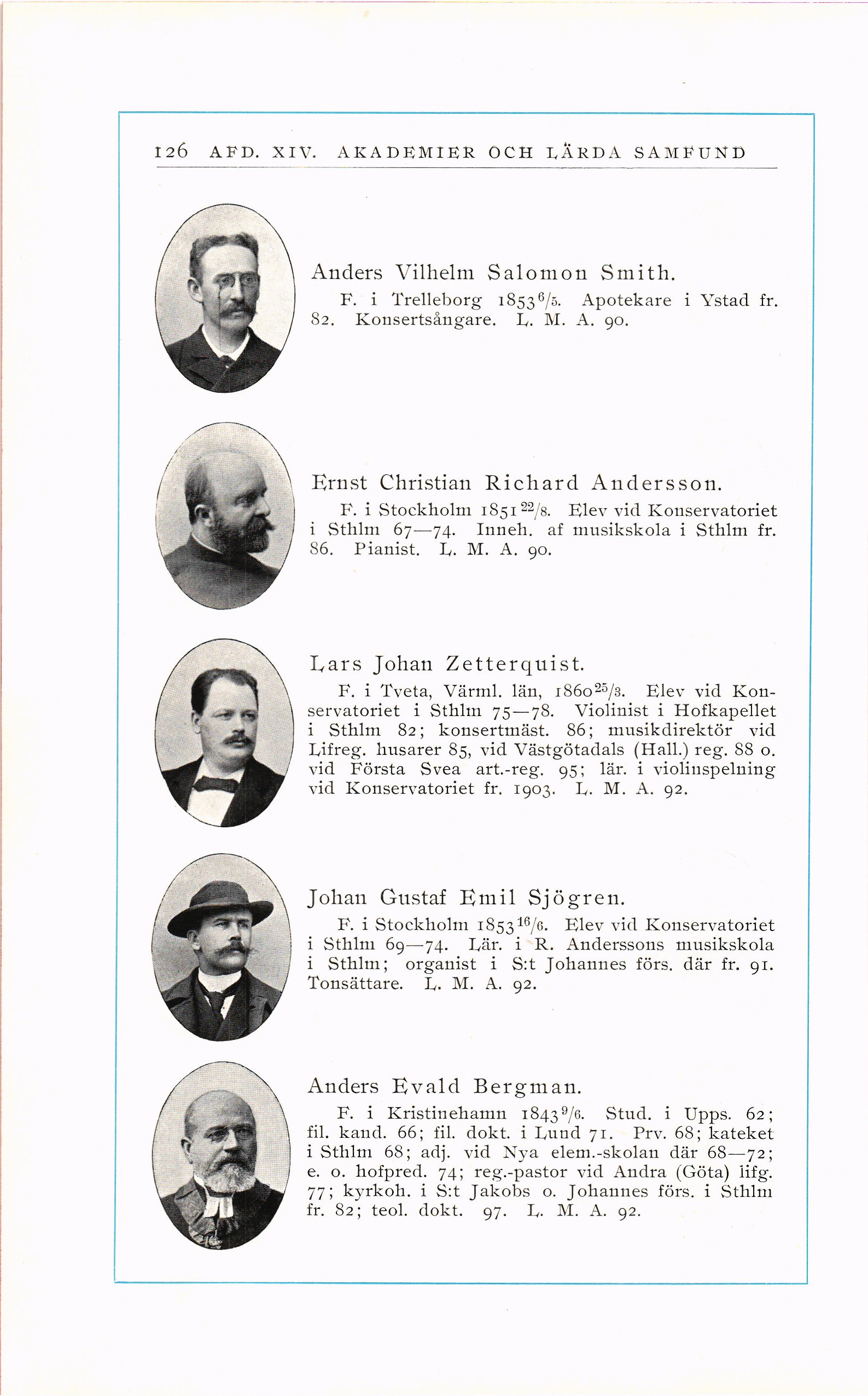 126 AFD. XIV. AKADEMIER OCH LÄRDA SAMFUND

Anders Vilhelm Salomon Smith.

F. i Trelleborg 1853 $^{6}/_{5}$. Apotekare i Ystad fr. 82. Konsertsångare. L. M. A. 90.

Ernst Christian Richard Andersson.

F. i Stockholm 1851 $^{22}/_{8}$. Elev vid Konservatoriet i Sthlm 67—74. Inneh. af musikskola i Sthlm fr. 86. Pianist. L. M. A. 90.

Lars Johan Zetterquist.

F. i Tveta, Värml. län, 1860 $^{25}/_{3}$. Elev vid Konservatoriet i Sthlm 75—78. Violinist i Hofkapellet i Sthlm 82; konsertmäst. 86; musikdirektör vid Lifreg. husarer 85, vid Västgötadals (Hall.) reg. 88 o. vid Första Svea art.-reg. 95; lär. i violinspelning vid Konservatoriet fr. 1903. L. M. A. 92.

Johan Gustaf Emil Sjögren.

F. i Stockholm 1853 $^{16}/_{6}$. Elev vid Konservatoriet i Sthlm 69—74. Lär. i R. Anderssons musikskola i Sthlm; organist i S:t Johannes förs. där fr. 91. Tonsättare. L. M. A. 92.

Anders Evald Bergman.

F. i Kristinehamn 1843 $^{9}/_{6}$. Stud. i Upps. 62; fil. kand. 66; fil. dokt. i Lund 71. Prv. 68; kateket i Sthlm 68; adj. vid Nya elem.-skolan där 68—72; e. o. hofpred. 74; reg.-pastor vid Andra (Göta) lifg. 77; kyrkoh. i S:t Jakobs o. Johannes förs. i Sthlm fr. 82; teol. dokt. 97. L. M. A. 92.